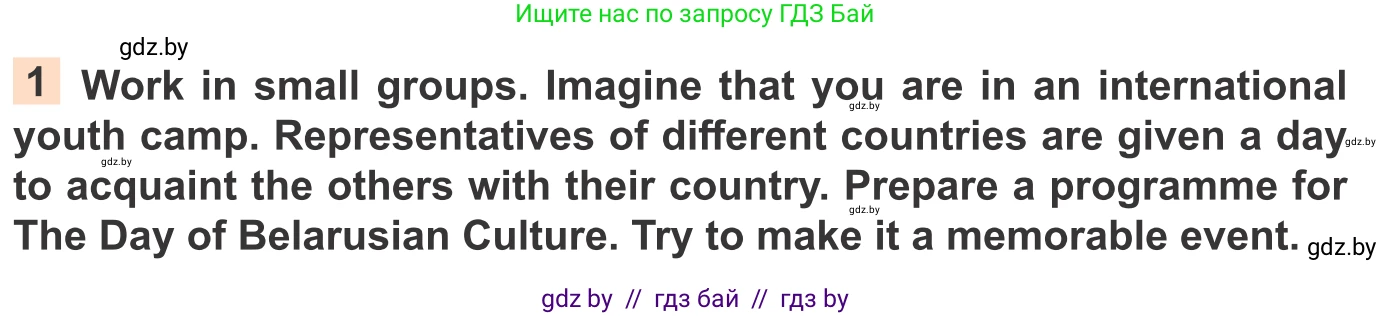 Ищите нас по запросу ГДЗ Бай

gdz.by

1 Work in small groups. Imagine that you are in an international youth camp. Representatives of different countries are given a day to acquaint the others with their country. Prepare a programme for The Day of Belarusian Culture. Try to make it a memorable event.

gdz.by gdz.by gdz.by gdz.by gdz.by

gdz by // гдз бай // гдз by